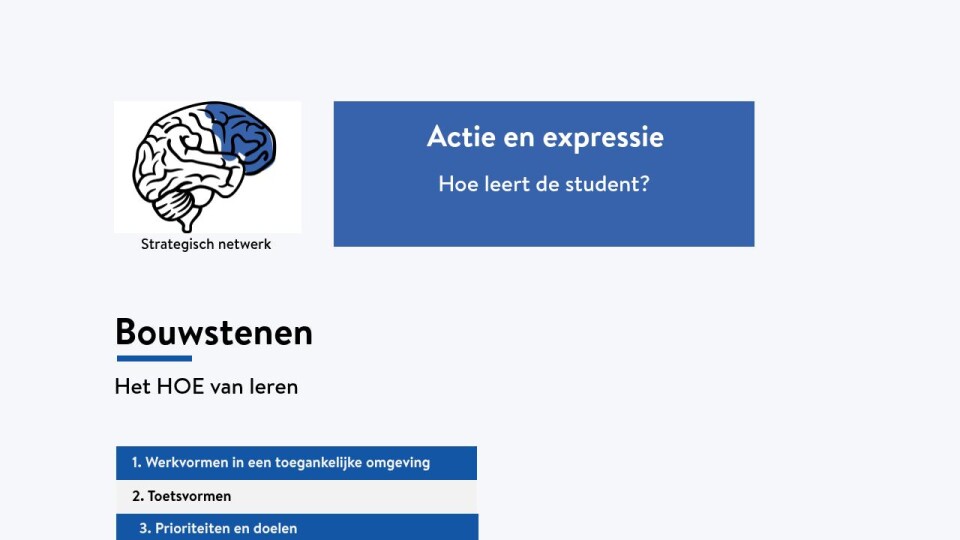 Strategisch netwerk

Actie en expressie

Hoe leert de student?

Bouwstenen

Het HOE van leren

1. Werkvormen in een toegankelijke omgeving

2. Toetsvormen

3. Prioriteiten en doelen